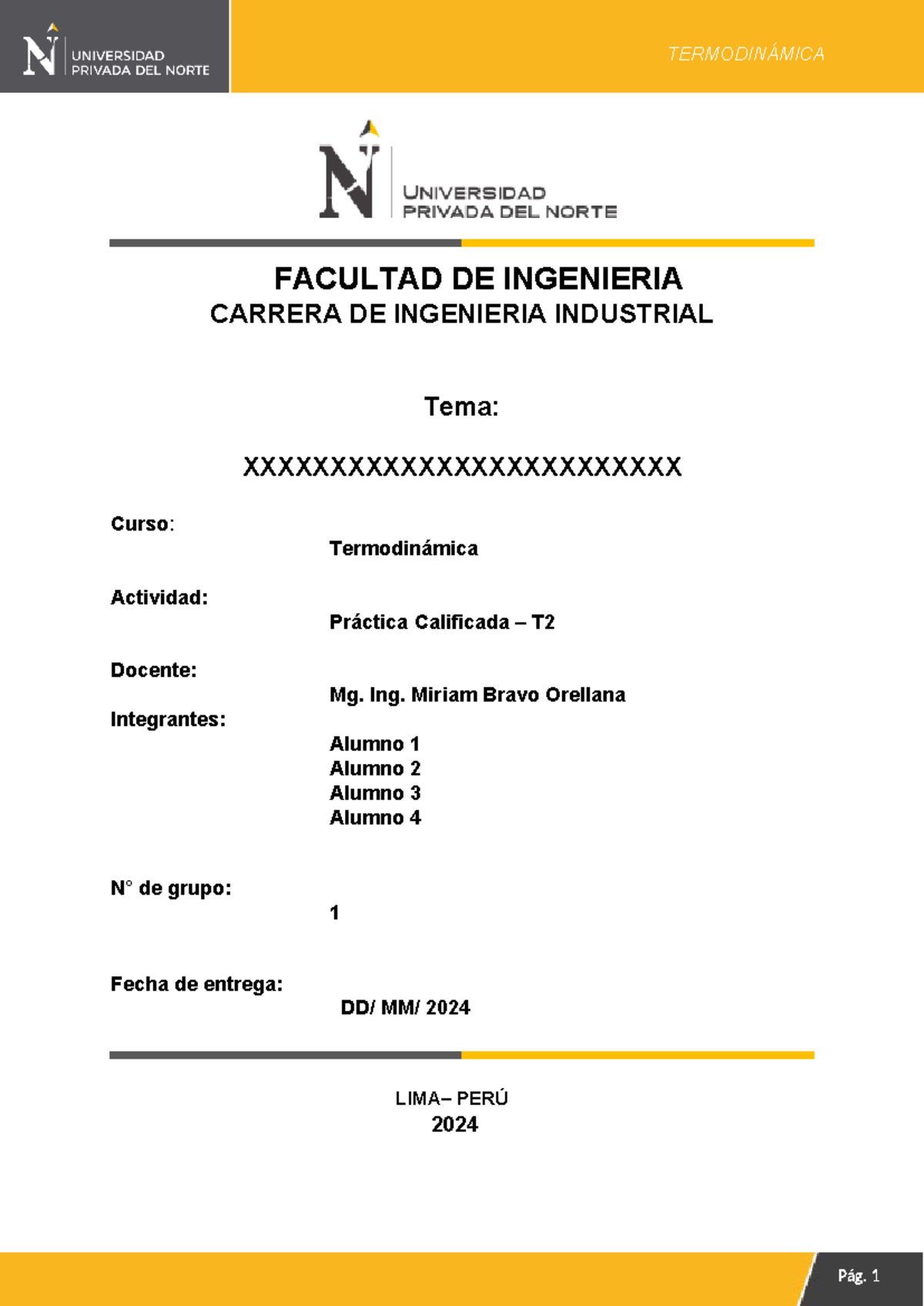 UNIVERSIDAD PRIVADA DEL NORTE

TERMODINÁMICA

UNIVERSIDAD PRIVADA DEL NORTE

FACULTAD DE INGENIERIA
CARRERA DE INGENIERIA INDUSTRIAL

Tema:

XXXXXXXXXXXXXXXXXXXXXXXXX

Curso:
Termodinámica

Actividad:
Práctica Calificada – T2

Docente:
Mg. Ing. Miriam Bravo Orellana

Integrantes:
Alumno 1
Alumno 2
Alumno 3
Alumno 4

N° de grupo:
1

Fecha de entrega:
DD/ MM/ 2024

LIMA– PERÚ
2024

Pág. 1